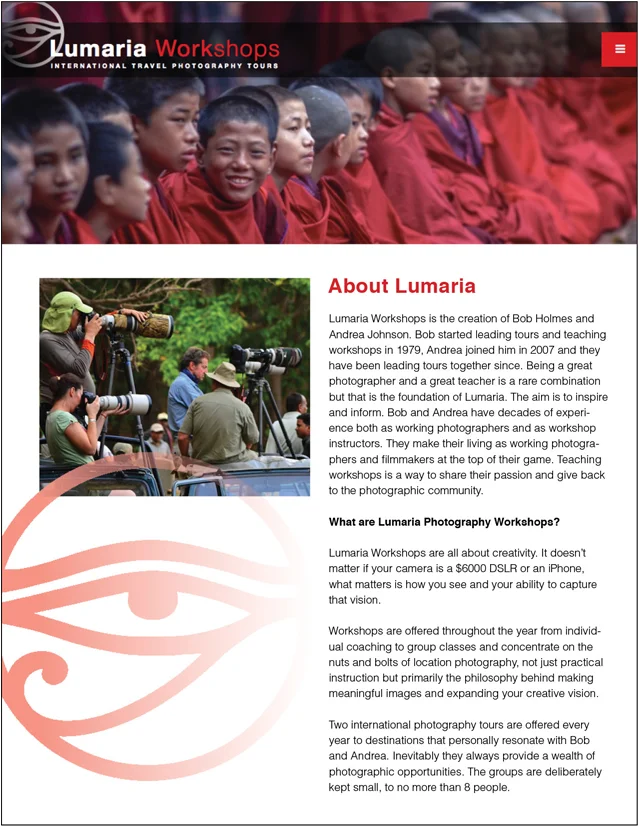 Lumaria Workshops
INTERNATIONAL TRAVEL PHOTOGRAPHY TOURS

About Lumaria

Lumaria Workshops is the creation of Bob Holmes and Andrea Johnson. Bob started leading tours and teaching workshops in 1979, Andrea joined him in 2007 and they have been leading tours together since. Being a great photographer and a great teacher is a rare combination but that is the foundation of Lumaria. The aim is to inspire and inform. Bob and Andrea have decades of experience both as working photographers and as workshop instructors. They make their living as working photographers and filmmakers at the top of their game. Teaching workshops is a way to share their passion and give back to the photographic community.

What are Lumaria Photography Workshops?

Lumaria Workshops are all about creativity. It doesn't matter if your camera is a $6000 DSLR or an iPhone, what matters is how you see and your ability to capture that vision.

Workshops are offered throughout the year from individual coaching to group classes and concentrate on the nuts and bolts of location photography, not just practical instruction but primarily the philosophy behind making meaningful images and expanding your creative vision.

Two international photography tours are offered every year to destinations that personally resonate with Bob and Andrea. Inevitably they always provide a wealth of photographic opportunities. The groups are deliberately kept small, to no more than 8 people.